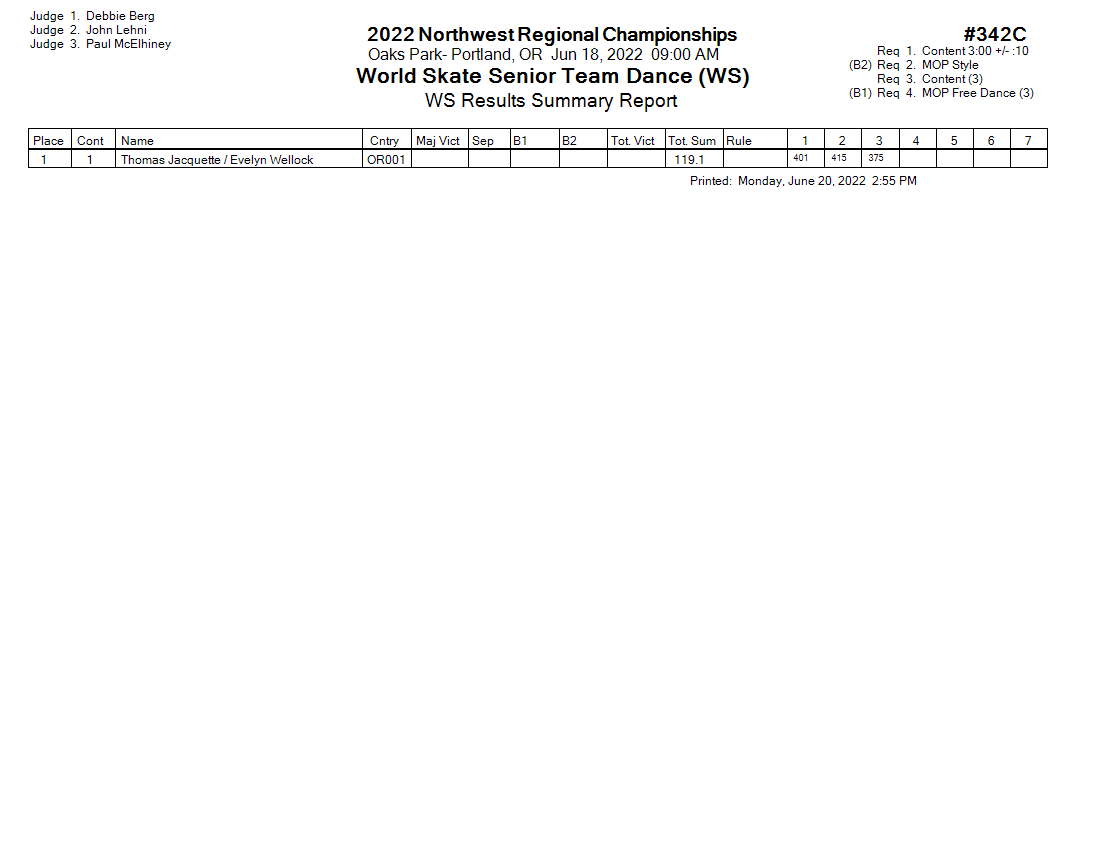 Judge 1. Debbie Berg
Judge 2. John Lehni
Judge 3. Paul McElhiney

2022 Northwest Regional Championships
Oaks Park- Portland, OR Jun 18, 2022 09:00 AM
World Skate Senior Team Dance (WS)
WS Results Summary Report

#342C
Req 1. Content 3:00 +/- :10
(B2) Req 2. MOP Style
Req 3. Content (3)
(B1) Req 4. MOP Free Dance (3)

| Place | Cont | Name | Cntry | Maj Vict | Sep | B1 | B2 | Tot. Vict | Tot. Sum | Rule | 1 | 2 | 3 | 4 | 5 | 6 | 7 |
|---|---|---|---|---|---|---|---|---|---|---|---|---|---|---|---|---|---|
| 1 | 1 | Thomas Jacquette / Evelyn Wellock | OR001 | | | | | | 119.1 | | 401 | 415 | 375 | | | | |

Printed: Monday, June 20, 2022 2:55 PM